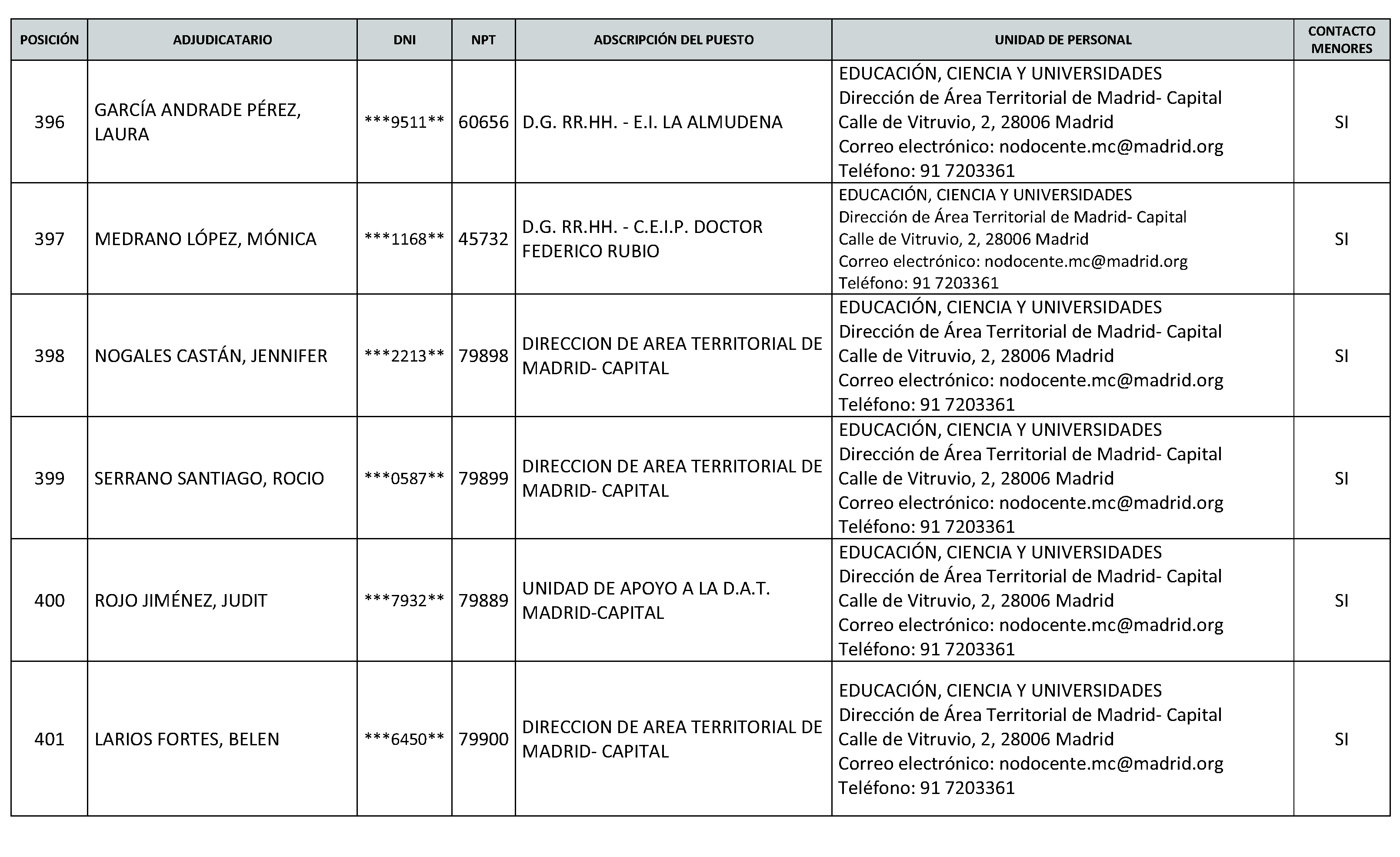 | POSICIÓN | ADJUDICATARIO | DNI | NPT | ADSCRIPCIÓN DEL PUESTO | UNIDAD DE PERSONAL | CONTACTO MENORES |
|---|---|---|---|---|---|---|
| 396 | GARCÍA ANDRADE PÉREZ, LAURA | \*\*\*9511\*\* | 60656 | D.G. RR.HH. - E.I. LA ALMUDENA | EDUCACIÓN, CIENCIA Y UNIVERSIDADES Dirección de Área Territorial de Madrid- Capital Calle de Vitruvio, 2, 28006 Madrid Correo electrónico: nodocente.mc@madrid.org Teléfono: 91 7203361 | SI |
| 397 | MEDRANO LÓPEZ, MÓNICA | \*\*\*1168\*\* | 45732 | D.G. RR.HH. - C.E.I.P. DOCTOR FEDERICO RUBIO | EDUCACIÓN, CIENCIA Y UNIVERSIDADES Dirección de Área Territorial de Madrid- Capital Calle de Vitruvio, 2, 28006 Madrid Correo electrónico: nodocente.mc@madrid.org Teléfono: 91 7203361 | SI |
| 398 | NOGALES CASTÁN, JENNIFER | \*\*\*2213\*\* | 79898 | DIRECCION DE AREA TERRITORIAL DE MADRID- CAPITAL | EDUCACIÓN, CIENCIA Y UNIVERSIDADES Dirección de Área Territorial de Madrid- Capital Calle de Vitruvio, 2, 28006 Madrid Correo electrónico: nodocente.mc@madrid.org Teléfono: 91 7203361 | SI |
| 399 | SERRANO SANTIAGO, ROCIO | \*\*\*0587\*\* | 79899 | DIRECCION DE AREA TERRITORIAL DE MADRID- CAPITAL | EDUCACIÓN, CIENCIA Y UNIVERSIDADES Dirección de Área Territorial de Madrid- Capital Calle de Vitruvio, 2, 28006 Madrid Correo electrónico: nodocente.mc@madrid.org Teléfono: 91 7203361 | SI |
| 400 | ROJO JIMÉNEZ, JUDIT | \*\*\*7932\*\* | 79889 | UNIDAD DE APOYO A LA D.A.T. MADRID-CAPITAL | EDUCACIÓN, CIENCIA Y UNIVERSIDADES Dirección de Área Territorial de Madrid- Capital Calle de Vitruvio, 2, 28006 Madrid Correo electrónico: nodocente.mc@madrid.org Teléfono: 91 7203361 | SI |
| 401 | LARIOS FORTES, BELEN | \*\*\*6450\*\* | 79900 | DIRECCION DE AREA TERRITORIAL DE MADRID- CAPITAL | EDUCACIÓN, CIENCIA Y UNIVERSIDADES Dirección de Área Territorial de Madrid- Capital Calle de Vitruvio, 2, 28006 Madrid Correo electrónico: nodocente.mc@madrid.org Teléfono: 91 7203361 | SI |